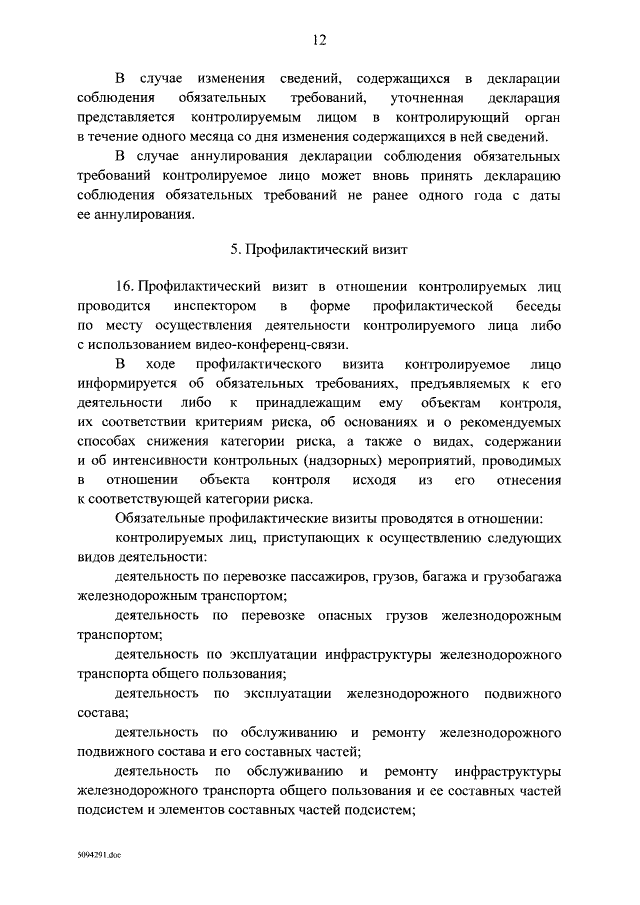 12

В случае изменения сведений, содержащихся в декларации соблюдения обязательных требований, уточненная декларация представляется контролируемым лицом в контролирующий орган в течение одного месяца со дня изменения содержащихся в ней сведений.

В случае аннулирования декларации соблюдения обязательных требований контролируемое лицо может вновь принять декларацию соблюдения обязательных требований не ранее одного года с даты ее аннулирования.

5. Профилактический визит

16. Профилактический визит в отношении контролируемых лиц проводится инспектором в форме профилактической беседы по месту осуществления деятельности контролируемого лица либо с использованием видео-конференц-связи.

В ходе профилактического визита контролируемое лицо информируется об обязательных требованиях, предъявляемых к его деятельности либо к принадлежащим ему объектам контроля, их соответствии критериям риска, об основаниях и о рекомендуемых способах снижения категории риска, а также о видах, содержании и об интенсивности контрольных (надзорных) мероприятий, проводимых в отношении объекта контроля исходя из его отнесения к соответствующей категории риска.

Обязательные профилактические визиты проводятся в отношении:

контролируемых лиц, приступающих к осуществлению следующих видов деятельности:

деятельность по перевозке пассажиров, грузов, багажа и грузобагажа железнодорожным транспортом;

деятельность по перевозке опасных грузов железнодорожным транспортом;

деятельность по эксплуатации инфраструктуры железнодорожного транспорта общего пользования;

деятельность по эксплуатации железнодорожного подвижного состава;

деятельность по обслуживанию и ремонту железнодорожного подвижного состава и его составных частей;

деятельность по обслуживанию и ремонту инфраструктуры железнодорожного транспорта общего пользования и ее составных частей подсистем и элементов составных частей подсистем;

5094291.doc